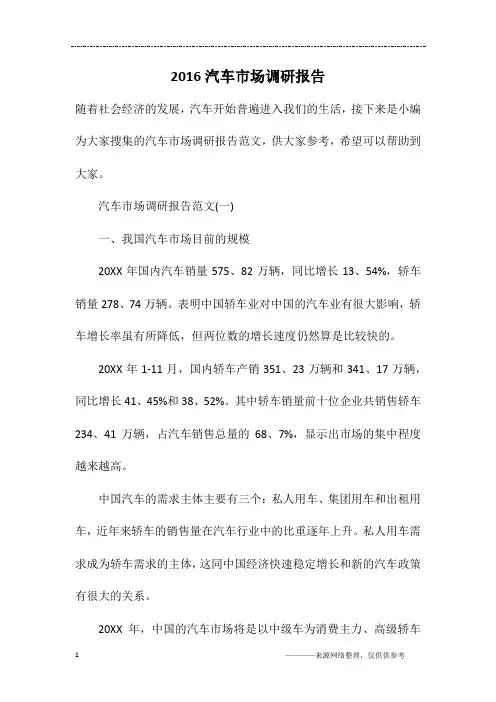 2016 汽车市场调研报告

随着社会经济的发展，汽车开始普遍进入我们的生活，接下来是小编为大家搜集的汽车市场调研报告范文，供大家参考，希望可以帮助到大家。

汽车市场调研报告范文(一)

一、我国汽车市场目前的规模

20XX 年国内汽车销量 575、82 万辆，同比增长 13、54%，轿车销量 278、74 万辆。表明中国轿车业对中国的汽车业有很大影响，轿车增长率虽有所降低，但两位数的增长速度仍然算是比较快的。

20XX 年 1-11 月，国内轿车产销 351、23 万辆和 341、17 万辆，同比增长 41、45%和 38、52%。其中轿车销量前十位企业共销售轿车 234、41 万辆，占汽车销售总量的 68、7%，显示出市场的集中程度越来越高。

中国汽车的需求主体主要有三个：私人用车、集团用车和出租用车，近年来轿车的销售量在汽车行业中的比重逐年上升。私人用车需求成为轿车需求的主体，这同中国经济快速稳定增长和新的汽车政策有很大的关系。

20XX 年，中国的汽车市场将是以中级车为消费主力、高级轿车

1

————来源网络整理，仅供供参考